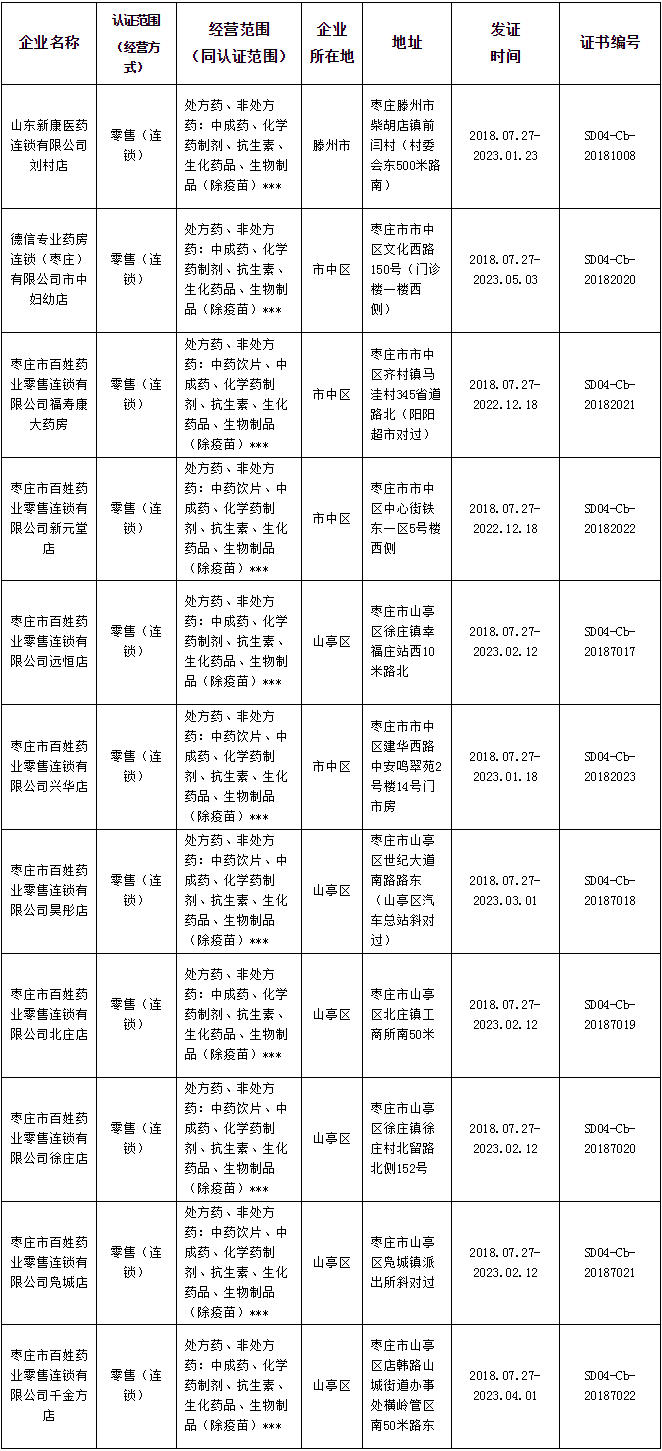 | 企业名称 | 认证范围（经营方式） | 经营范围（同认证范围） | 企业所在地 | 地址 | 发证时间 | 证书编号 |
|---|---|---|---|---|---|---|
| 山东新康医药连锁有限公司刘村店 | 零售（连锁） | 处方药、非处方药：中成药、化学药制剂、抗生素、生化药品、生物制品（除疫苗）*** | 滕州市 | 枣庄滕州市柴胡店镇前闫村（村委会东500米路南） | 2018.07.27-2023.01.23 | SD04-Cb-20181008 |
| 德信专业药房连锁（枣庄）有限公司市中妇幼店 | 零售（连锁） | 处方药、非处方药：中成药、化学药制剂、抗生素、生化药品、生物制品（除疫苗）*** | 市中区 | 枣庄市市中区文化西路150号（门诊楼一楼西侧） | 2018.07.27-2023.05.03 | SD04-Cb-20182020 |
| 枣庄市百姓药业零售连锁有限公司福寿康大药房 | 零售（连锁） | 处方药、非处方药：中药饮片、中成药、化学药制剂、抗生素、生化药品、生物制品（除疫苗）*** | 市中区 | 枣庄市市中区齐村镇马洼村345省道路北（阳阳超市对过） | 2018.07.27-2022.12.18 | SD04-Cb-20182021 |
| 枣庄市百姓药业零售连锁有限公司新元堂店 | 零售（连锁） | 处方药、非处方药：中药饮片、中成药、化学药制剂、抗生素、生化药品、生物制品（除疫苗）*** | 市中区 | 枣庄市市中区中心街铁东一区5号楼西侧 | 2018.07.27-2022.12.18 | SD04-Cb-20182022 |
| 枣庄市百姓药业零售连锁有限公司远恒店 | 零售（连锁） | 处方药、非处方药：中成药、化学药制剂、抗生素、生化药品、生物制品（除疫苗）*** | 山亭区 | 枣庄市山亭区徐庄镇幸福庄站西10米路北 | 2018.07.27-2023.02.12 | SD04-Cb-20187017 |
| 枣庄市百姓药业零售连锁有限公司兴华店 | 零售（连锁） | 处方药、非处方药：中药饮片、中成药、化学药制剂、抗生素、生化药品、生物制品（除疫苗）*** | 市中区 | 枣庄市市中区建华西路中安鸣翠苑2号楼14号门市房 | 2018.07.27-2023.01.18 | SD04-Cb-20182023 |
| 枣庄市百姓药业零售连锁有限公司昊彤店 | 零售（连锁） | 处方药、非处方药：中药饮片、中成药、化学药制剂、抗生素、生化药品、生物制品（除疫苗）*** | 山亭区 | 枣庄市山亭区世纪大道南路路东（山亭区汽车总站斜对过） | 2018.07.27-2023.03.01 | SD04-Cb-20187018 |
| 枣庄市百姓药业零售连锁有限公司北庄店 | 零售（连锁） | 处方药、非处方药：中成药、化学药制剂、抗生素、生化药品、生物制品（除疫苗）*** | 山亭区 | 枣庄市山亭区北庄镇工商所南50米 | 2018.07.27-2023.02.12 | SD04-Cb-20187019 |
| 枣庄市百姓药业零售连锁有限公司徐庄店 | 零售（连锁） | 处方药、非处方药：中药饮片、中成药、化学药制剂、抗生素、生化药品、生物制品（除疫苗）*** | 山亭区 | 枣庄市山亭区徐庄镇徐庄村北留路北侧152号 | 2018.07.27-2023.02.12 | SD04-Cb-20187020 |
| 枣庄市百姓药业零售连锁有限公司凫城店 | 零售（连锁） | 处方药、非处方药：中药饮片、中成药、化学药制剂、抗生素、生化药品、生物制品（除疫苗）*** | 山亭区 | 枣庄市山亭区凫城镇派出所斜对过 | 2018.07.27-2023.02.12 | SD04-Cb-20187021 |
| 枣庄市百姓药业零售连锁有限公司千金方店 | 零售（连锁） | 处方药、非处方药：中成药、化学药制剂、抗生素、生化药品、生物制品（除疫苗）*** | 山亭区 | 枣庄市山亭区店韩路山城街道办事处横岭管区南50米路东 | 2018.07.27-2023.04.01 | SD04-Cb-20187022 |